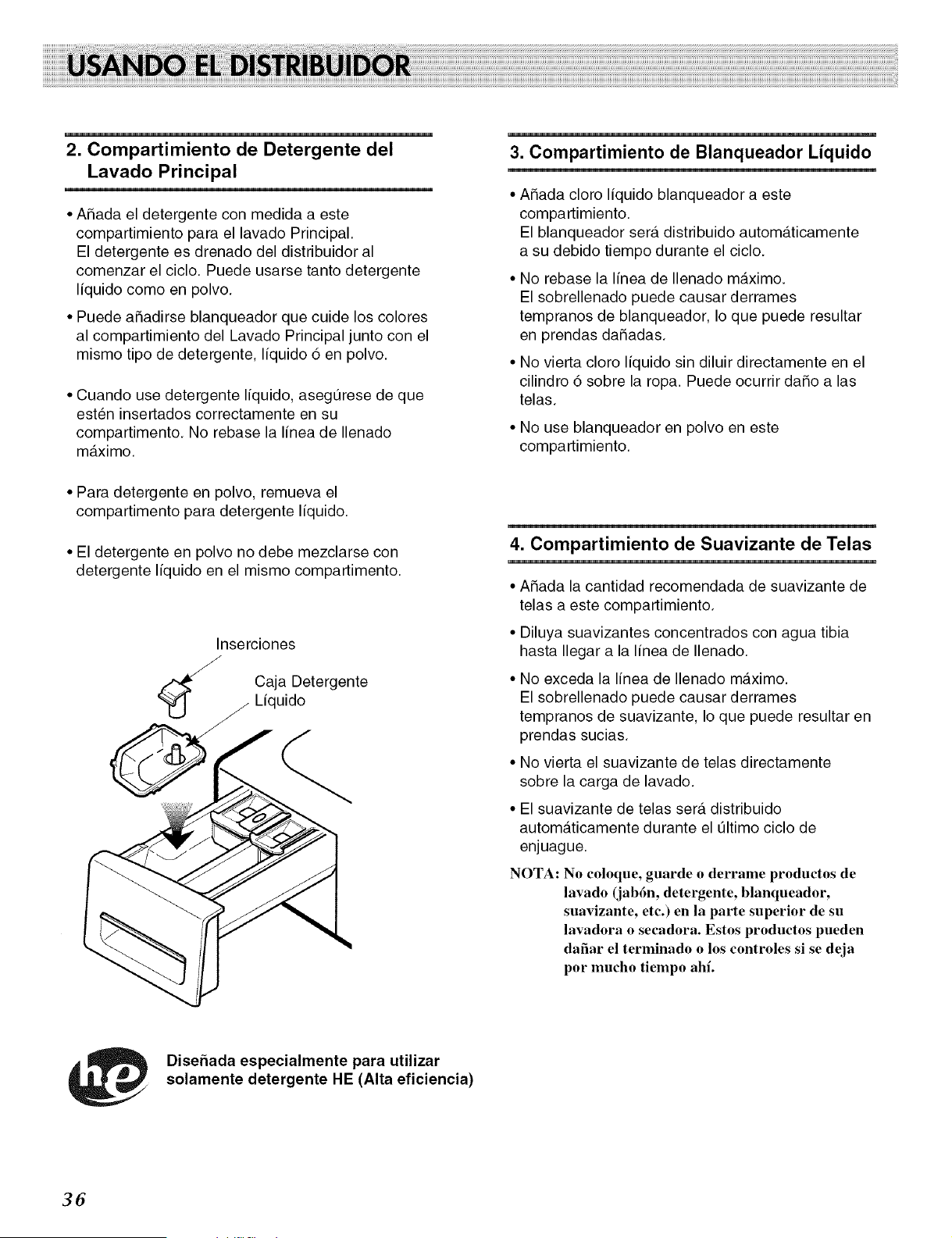 USANDO EL DISTRIBUIDOR

2. Compartimiento de Detergente del Lavado Principal

• Añada el detergente con medida a este compartimiento para el lavado Principal. El detergente es drenado del distribuidor al comenzar el ciclo. Puede usarse tanto detergente líquido como en polvo.

• Puede añadirse blanqueador que cuide los colores al compartimiento del Lavado Principal junto con el mismo tipo de detergente, líquido ó en polvo.

• Cuando use detergente líquido, asegúrese de que estén insertados correctamente en su compartimento. No rebase la línea de llenado máximo.

• Para detergente en polvo, remueva el compartimento para detergente líquido.

• El detergente en polvo no debe mezclarse con detergente líquido en el mismo compartimento.

Inserciones

Caja Detergente Líquido

Diseñada especialmente para utilizar solamente detergente HE (Alta eficiencia)

3. Compartimiento de Blanqueador Líquido

• Añada cloro líquido blanqueador a este compartimiento. El blanqueador será distribuido automáticamente a su debido tiempo durante el ciclo.

• No rebase la línea de llenado máximo. El sobrellenado puede causar derrames tempranos de blanqueador, lo que puede resultar en prendas dañadas.

• No vierta cloro líquido sin diluir directamente en el cilindro ó sobre la ropa. Puede ocurrir daño a las telas.

• No use blanqueador en polvo en este compartimiento.

4. Compartimiento de Suavizante de Telas

• Añada la cantidad recomendada de suavizante de telas a este compartimiento.

• Diluya suavizantes concentrados con agua tibia hasta llegar a la línea de llenado.

• No exceda la línea de llenado máximo. El sobrellenado puede causar derrames tempranos de suavizante, lo que puede resultar en prendas sucias.

• No vierta el suavizante de telas directamente sobre la carga de lavado.

• El suavizante de telas será distribuido automáticamente durante el último ciclo de enjuague.

NOTA: No coloque, guarde o derrame productos de lavado (jabón, detergente, blanqueador, suavizante, etc.) en la parte superior de su lavadora o secadora. Estos productos pueden dañar el terminado o los controles si se deja por mucho tiempo ahí.

36